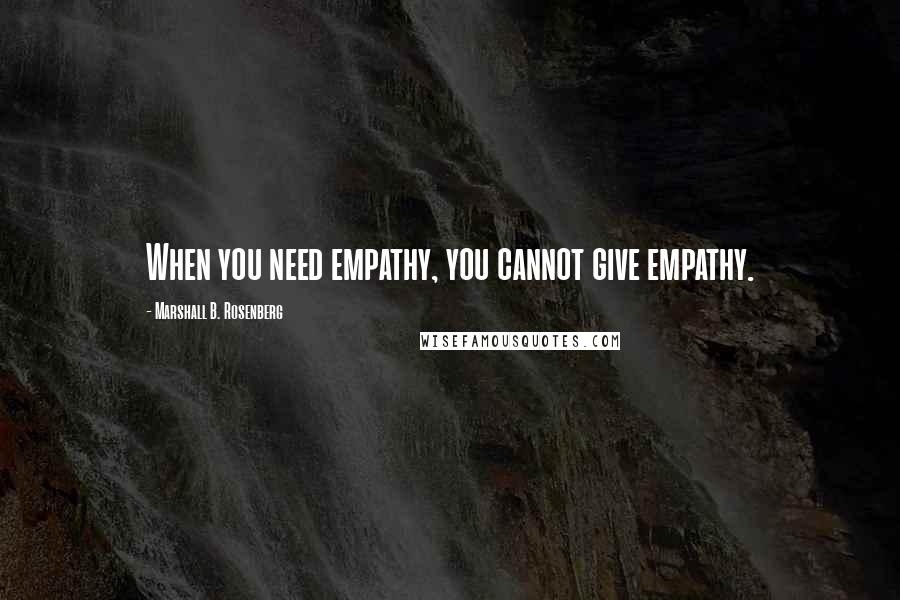 When you need empathy, you cannot give empathy.

- Marshall B. Rosenberg

WISEFAMOUSQUOTES.COM